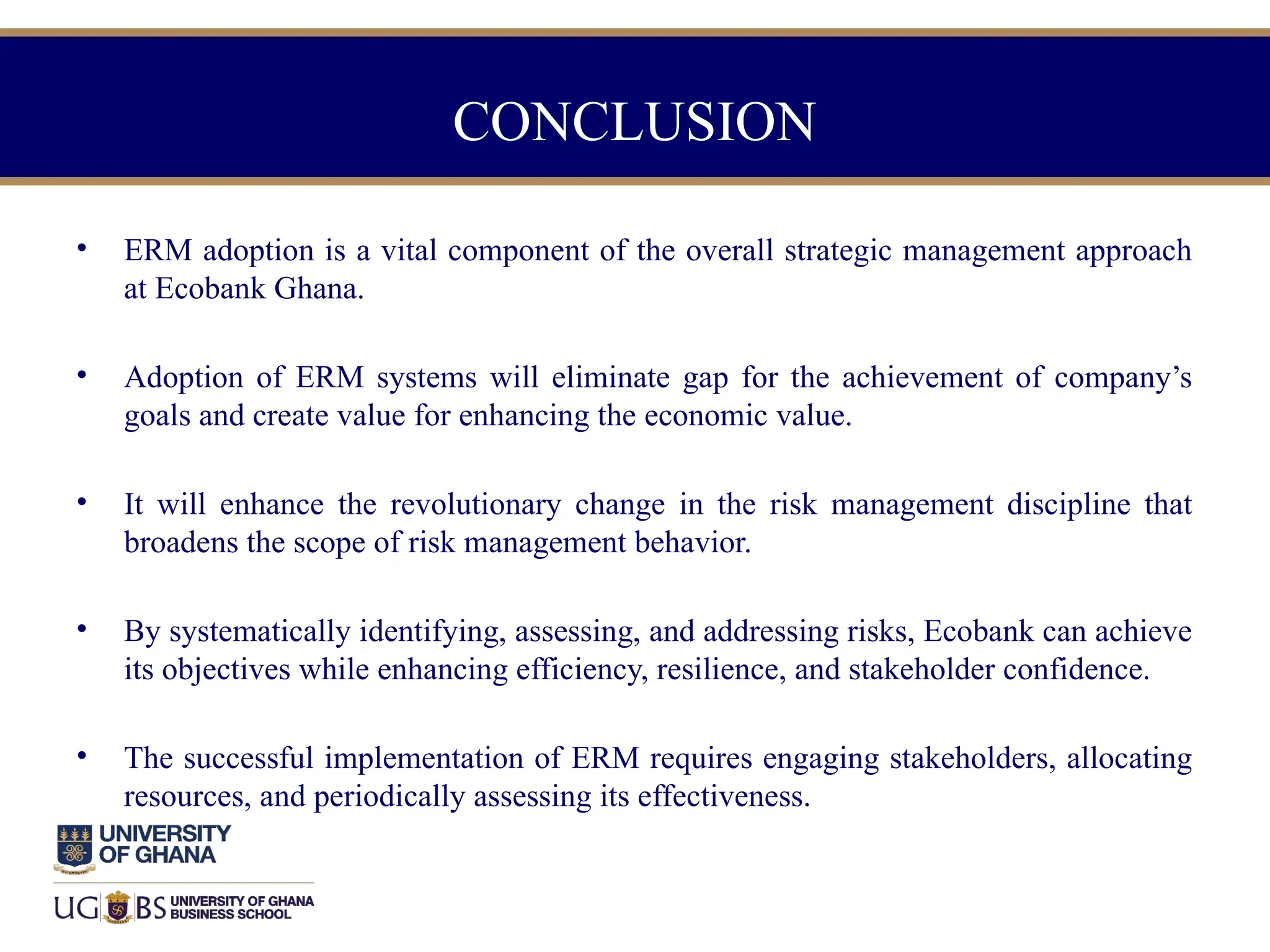 CONCLUSION

• ERM adoption is a vital component of the overall strategic management approach at Ecobank Ghana.

• Adoption of ERM systems will eliminate gap for the achievement of company’s goals and create value for enhancing the economic value.

• It will enhance the revolutionary change in the risk management discipline that broadens the scope of risk management behavior.

• By systematically identifying, assessing, and addressing risks, Ecobank can achieve its objectives while enhancing efficiency, resilience, and stakeholder confidence.

• The successful implementation of ERM requires engaging stakeholders, allocating resources, and periodically assessing its effectiveness.

UNIVERSITY OF GHANA

UG BS UNIVERSITY OF GHANA BUSINESS SCHOOL